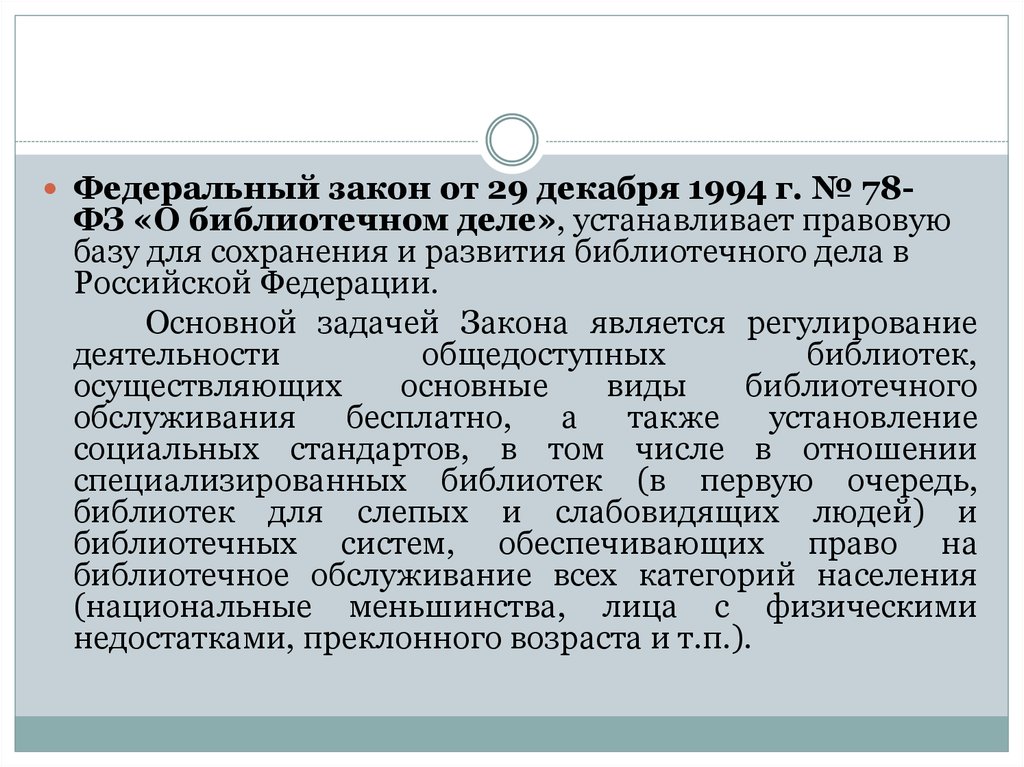 Федеральный закон от 29 декабря 1994 г. № 78-ФЗ «О библиотечном деле», устанавливает правовую базу для сохранения и развития библиотечного дела в Российской Федерации.

Основной задачей Закона является регулирование деятельности общедоступных библиотек, осуществляющих основные виды библиотечного обслуживания бесплатно, а также установление социальных стандартов, в том числе в отношении специализированных библиотек (в первую очередь, библиотек для слепых и слабовидящих людей) и библиотечных систем, обеспечивающих право на библиотечное обслуживание всех категорий населения (национальные меньшинства, лица с физическими недостатками, преклонного возраста и т.п.).